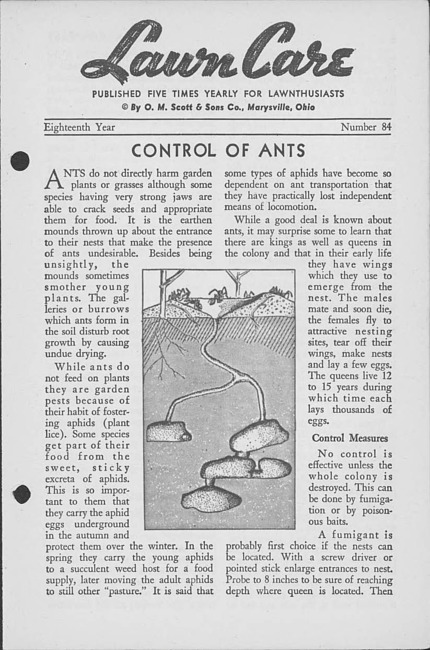 Lawn Care

PUBLISHED FIVE TIMES YEARLY FOR LAWNTHUSIASTS
© By O. M. Scott & Sons Co., Marysville, Ohio

Eighteenth Year

Number 84

CONTROL OF ANTS

ANTS do not directly harm garden plants or grasses although some species having very strong jaws are able to crack seeds and appropriate them for food. It is the earthen mounds thrown up about the entrance to their nests that make the presence of ants undesirable. Besides being unsightly, the mounds sometimes smother young plants. The galleries or burrows which ants form in the soil disturb root growth by causing undue drying.

While ants do not feed on plants they are garden pests because of their habit of fostering aphids (plant lice). Some species get part of their food from the sweet, sticky excreta of aphids. This is so important to them that they carry the aphid eggs underground in the autumn and protect them over the winter. In the spring they carry the young aphids to a succulent weed host for a food supply, later moving the adult aphids to still other "pasture." It is said that some types of aphids have become so dependent on ant transportation that they have practically lost independent means of locomotion.

While a good deal is known about ants, it may surprise some to learn that there are kings as well as queens in the colony and that in their early life they have wings which they use to emerge from the nest. The males mate and soon die, the females fly to attractive nesting sites, tear off their wings, make nests and lay a few eggs. The queens live 12 to 15 years during which time each lays thousands of eggs.

Control Measures

No control is effective unless the whole colony is destroyed. This can be done by fumigation or by poisonous baits.

A fumigant is probably first choice if the nests can be located. With a screw driver or pointed stick enlarge entrances to nest. Probe to 8 inches to be sure of reaching depth where queen is located. Then